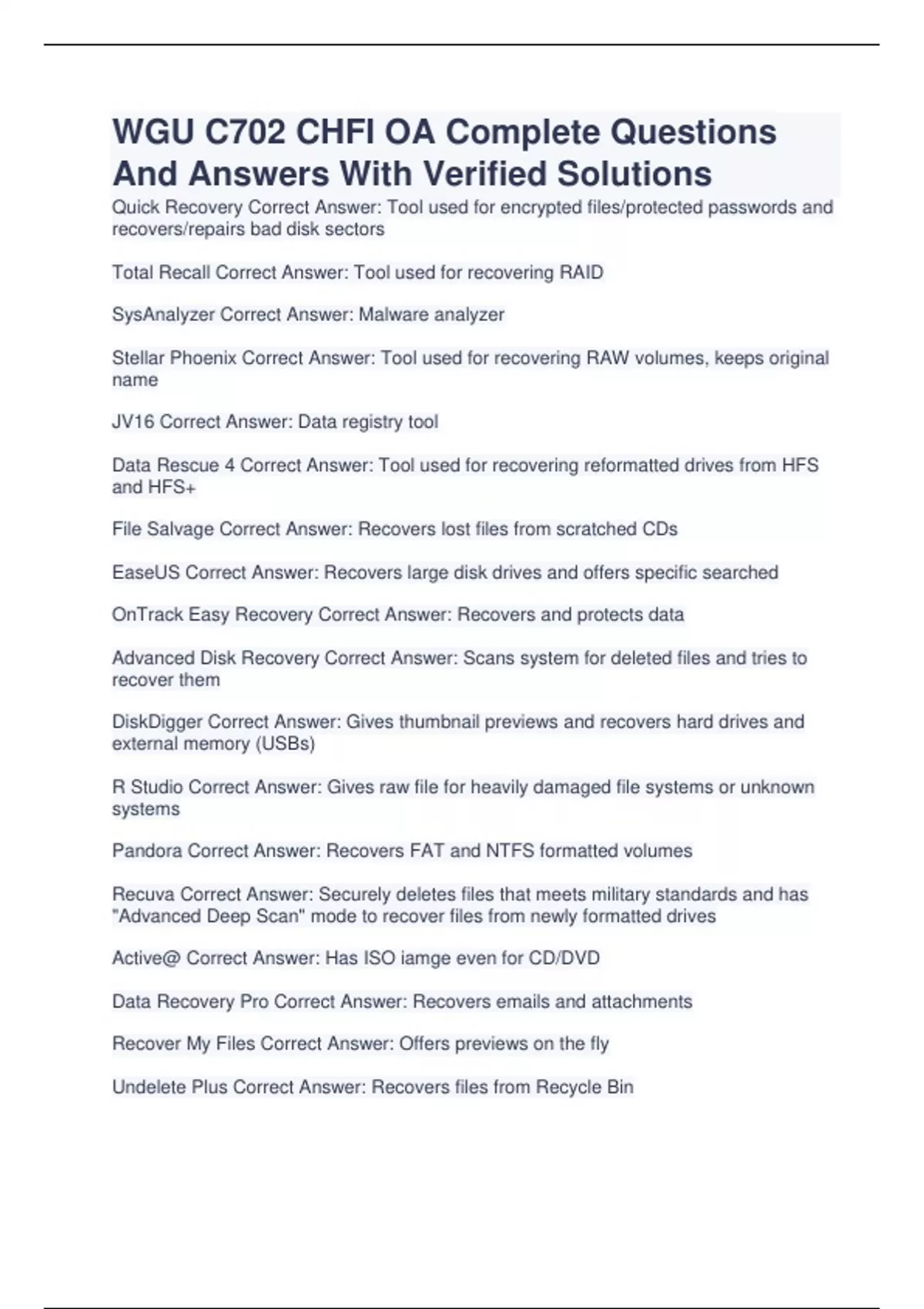 WGU C702 CHFI OA Complete Questions And Answers With Verified Solutions

Quick Recovery Correct Answer: Tool used for encrypted files/protected passwords and recovers/repairs bad disk sectors

Total Recall Correct Answer: Tool used for recovering RAID

SysAnalyzer Correct Answer: Malware analyzer

Stellar Phoenix Correct Answer: Tool used for recovering RAW volumes, keeps original name

JV16 Correct Answer: Data registry tool

Data Rescue 4 Correct Answer: Tool used for recovering reformatted drives from HFS and HFS+

File Salvage Correct Answer: Recovers lost files from scratched CDs

EaseUS Correct Answer: Recovers large disk drives and offers specific searched

OnTrack Easy Recovery Correct Answer: Recovers and protects data

Advanced Disk Recovery Correct Answer: Scans system for deleted files and tries to recover them

DiskDigger Correct Answer: Gives thumbnail previews and recovers hard drives and external memory (USBs)

R Studio Correct Answer: Gives raw file for heavily damaged file systems or unknown systems

Pandora Correct Answer: Recovers FAT and NTFS formatted volumes

Recuva Correct Answer: Securely deletes files that meets military standards and has "Advanced Deep Scan" mode to recover files from newly formatted drives

Active@ Correct Answer: Has ISO iamge even for CD/DVD

Data Recovery Pro Correct Answer: Recovers emails and attachments

Recover My Files Correct Answer: Offers previews on the fly

Undelete Plus Correct Answer: Recovers files from Recycle Bin